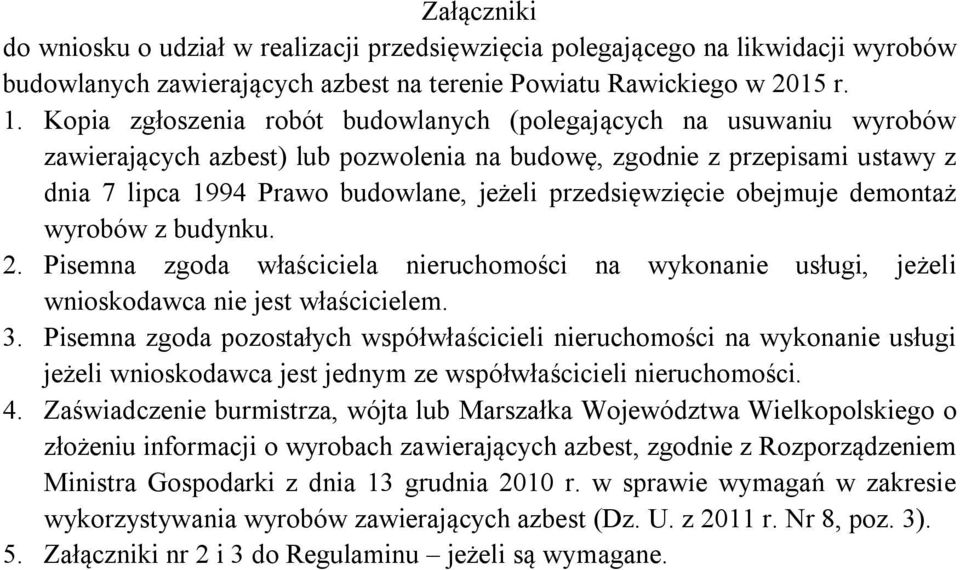 Załączniki
do wniosku o udział w realizacji przedsięwzięcia polegającego na likwidacji wyrobów budowlanych zawierających azbest na terenie Powiatu Rawickiego w 2015 r.

1. Kopia zgłoszenia robót budowlanych (polegających na usuwaniu wyrobów zawierających azbest) lub pozwolenia na budowę, zgodnie z przepisami ustawy z dnia 7 lipca 1994 Prawo budowlane, jeżeli przedsięwzięcie obejmuje demontaż wyrobów z budynku.
2. Pisemna zgoda właściciela nieruchomości na wykonanie usługi, jeżeli wnioskodawca nie jest właścicielem.
3. Pisemna zgoda pozostałych współwłaścicieli nieruchomości na wykonanie usługi jeżeli wnioskodawca jest jednym ze współwłaścicieli nieruchomości.
4. Zaświadczenie burmistrza, wójta lub Marszałka Województwa Wielkopolskiego o złożeniu informacji o wyrobach zawierających azbest, zgodnie z Rozporządzeniem Ministra Gospodarki z dnia 13 grudnia 2010 r. w sprawie wymagań w zakresie wykorzystywania wyrobów zawierających azbest (Dz. U. z 2011 r. Nr 8, poz. 3).
5. Załączniki nr 2 i 3 do Regulaminu – jeżeli są wymagane.